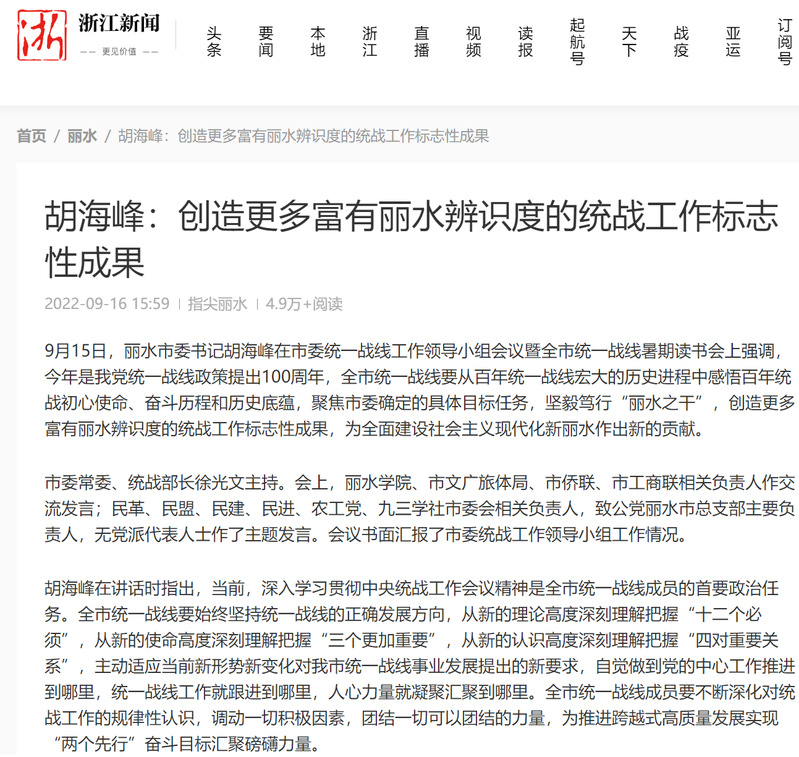 浙 浙江新闻
—— 更见价值 ——

头条 要闻 本地 浙江 直播 视频 读报 起航号 天下 战疫 亚运 订阅号

首页 / 丽水 / 胡海峰：创造更多富有丽水辨识度的统战工作标志性成果

胡海峰：创造更多富有丽水辨识度的统战工作标志性成果

2022-09-16 15:59 | 指尖丽水 | 4.9万+阅读

9月15日，丽水市委书记胡海峰在市委统一战线工作领导小组会议暨全市统一战线暑期读书会上强调，今年是我党统一战线政策提出100周年，全市统一战线要从百年统一战线宏大的历史进程中感悟百年统战初心使命、奋斗历程和历史底蕴，聚焦市委确定的具体目标任务，坚毅笃行“丽水之干”，创造更多富有丽水辨识度的统战工作标志性成果，为全面建设社会主义现代化新丽水作出新的贡献。

市委常委、统战部长徐光文主持。会上，丽水学院、市文广旅体局、市侨联、市工商联相关负责人作交流发言；民革、民盟、民建、民进、农工党、九三学社市委会相关负责人，致公党丽水市总支部主要负责人，无党派代表人士作了主题发言。会议书面汇报了市委统战工作领导小组工作情况。

胡海峰在讲话时指出，当前，深入学习贯彻中央统战工作会议精神是全市统一战线成员的首要政治任务。全市统一战线要始终坚持统一战线的正确发展方向，从新的理论高度深刻理解把握“十二个必须”，从新的使命高度深刻理解把握“三个更加重要”，从新的认识高度深刻理解把握“四对重要关系”，主动适应当前新形势新变化对我市统一战线事业发展提出的新要求，自觉做到党的中心工作推进到哪里，统一战线工作就跟进到哪里，人心力量就凝聚汇聚到哪里。全市统一战线成员要不断深化对统战工作的规律性认识，调动一切积极因素，团结一切可以团结的力量，为推进跨越式高质量发展实现“两个先行”奋斗目标汇聚磅礴力量。